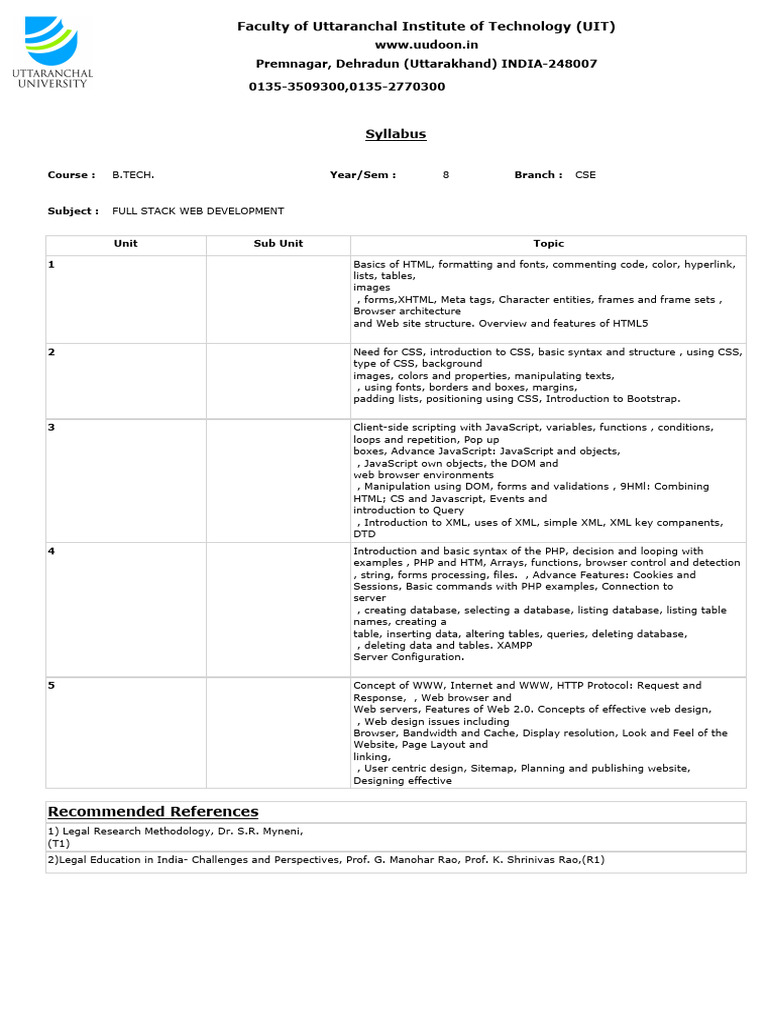 UTTARANCHAL UNIVERSITY

Faculty of Uttaranchal Institute of Technology (UIT)
www.uudoon.in
Premnagar, Dehradun (Uttarakhand) INDIA-248007
0135-3509300,0135-2770300

Syllabus

Course : B.TECH. Year/Sem : 8 Branch : CSE

Subject : FULL STACK WEB DEVELOPMENT

| Unit | Sub Unit | Topic |
|---|---|---|
| 1 | | Basics of HTML, formatting and fonts, commenting code, color, hyperlink, lists, tables, images , forms,XHTML, Meta tags, Character entities, frames and frame sets , Browser architecture and Web site structure. Overview and features of HTML5 |
| 2 | | Need for CSS, introduction to CSS, basic syntax and structure , using CSS, type of CSS, background images, colors and properties, manipulating texts, , using fonts, borders and boxes, margins, padding lists, positioning using CSS, Introduction to Bootstrap. |
| 3 | | Client-side scripting with JavaScript, variables, functions , conditions, loops and repetition, Pop up boxes, Advance JavaScript: JavaScript and objects, , JavaScript own objects, the DOM and web browser environments , Manipulation using DOM, forms and validations , 9HMl: Combining HTML; CS and Javascript, Events and introduction to Query , Introduction to XML, uses of XML, simple XML, XML key companents, DTD |
| 4 | | Introduction and basic syntax of the PHP, decision and looping with examples , PHP and HTM, Arrays, functions, browser control and detection , string, forms processing, files. , Advance Features: Cookies and Sessions, Basic commands with PHP examples, Connection to server , creating database, selecting a database, listing database, listing table names, creating a table, inserting data, altering tables, queries, deleting database, , deleting data and tables. XAMPP Server Configuration. |
| 5 | | Concept of WWW, Internet and WWW, HTTP Protocol: Request and Response, , Web browser and Web servers, Features of Web 2.0. Concepts of effective web design, , Web design issues including Browser, Bandwidth and Cache, Display resolution, Look and Feel of the Website, Page Layout and linking, , User centric design, Sitemap, Planning and publishing website, Designing effective |

Recommended References

1) Legal Research Methodology, Dr. S.R. Myneni,
(T1)

2)Legal Education in India- Challenges and Perspectives, Prof. G. Manohar Rao, Prof. K. Shrinivas Rao,(R1)